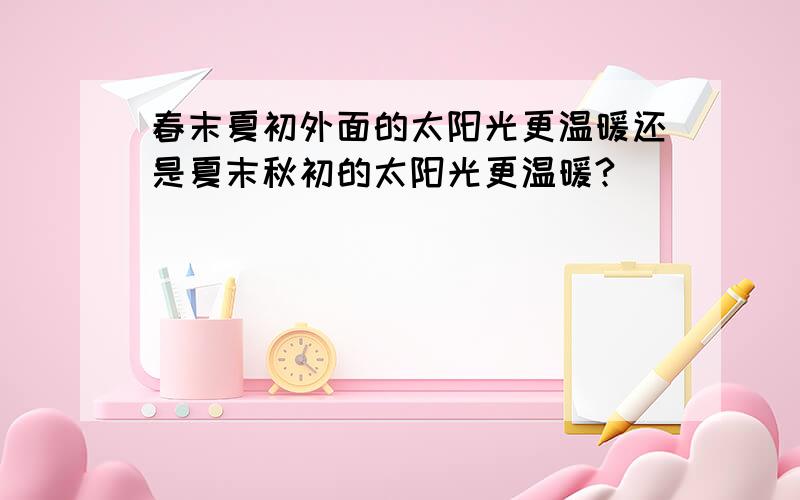 春末夏初外面的太阳光更温暖还是夏末秋初的太阳光更温暖?